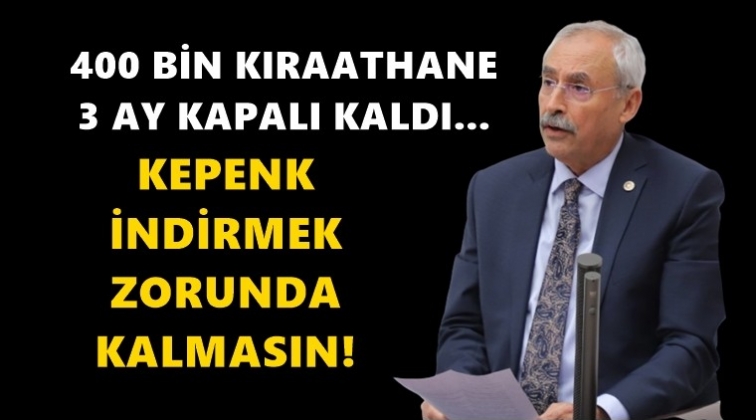 400 BİN KIRAATHANE 3 AY KAPALI KALDI...

KEPENK İNDİRMEK ZORUNDA KALMASIN!